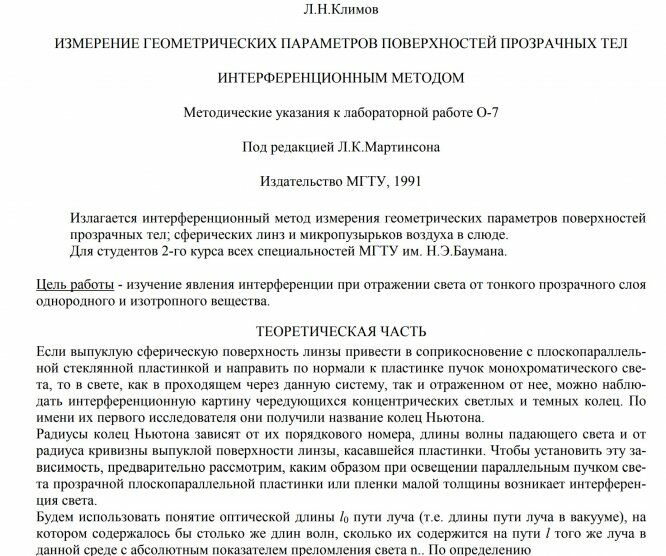 Л.Н.Климов

ИЗМЕРЕНИЕ ГЕОМЕТРИЧЕСКИХ ПАРАМЕТРОВ ПОВЕРХНОСТЕЙ ПРОЗРАЧНЫХ ТЕЛ

ИНТЕРФЕРЕНЦИОННЫМ МЕТОДОМ

Методические указания к лабораторной работе О-7

Под редакцией Л.К.Мартинсона

Издательство МГТУ, 1991

Излагается интерференционный метод измерения геометрических параметров поверхностей прозрачных тел; сферических линз и микропузырьков воздуха в слюде.
Для студентов 2-го курса всех специальностей МГТУ им. Н.Э.Баумана.

Цель работы - изучение явления интерференции при отражении света от тонкого прозрачного слоя однородного и изотропного вещества.

ТЕОРЕТИЧЕСКАЯ ЧАСТЬ

Если выпуклую сферическую поверхность линзы привести в соприкосновение с плоскопараллельной стеклянной пластинкой и направить по нормали к пластинке пучок монохроматического света, то в свете, как в проходящем через данную систему, так и отраженном от нее, можно наблюдать интерференционную картину чередующихся концентрических светлых и темных колец. По имени их первого исследователя они получили название колец Ньютона.
Радиусы колец Ньютона зависят от их порядкового номера, длины волны падающего света и от радиуса кривизны выпуклой поверхности линзы, касавшейся пластинки. Чтобы установить эту зависимость, предварительно рассмотрим, каким образом при освещении параллельным пучком света прозрачной плоскопараллельной пластинки или пленки малой толщины возникает интерференция света.
Будем использовать понятие оптической длины $l_0$ пути луча (т.е. длины пути луча в вакууме), на котором содержалось бы столько же длин волн, сколько их содержится на пути $l$ того же луча в данной среде с абсолютным показателем преломления света n.. По определению